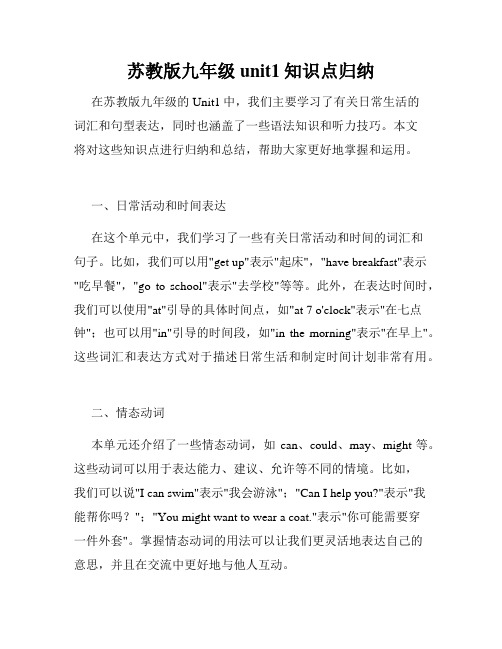 苏教版九年级 unit1 知识点归纳

在苏教版九年级的 Unit1 中，我们主要学习了有关日常生活的词汇和句型表达，同时也涵盖了一些语法知识和听力技巧。本文将对这些知识点进行归纳和总结，帮助大家更好地掌握和运用。

一、日常活动和时间表达

在这个单元中，我们学习了一些有关日常活动和时间的词汇和句子。比如，我们可以用"get up"表示"起床"，"have breakfast"表示"吃早餐"，"go to school"表示"去学校"等等。此外，在表达时间时，我们可以使用"at"引导的具体时间点，如"at 7 o'clock"表示"在七点钟"；也可以用"in"引导的时间段，如"in the morning"表示"在早上"。这些词汇和表达方式对于描述日常生活和制定时间计划非常有用。

二、情态动词

本单元还介绍了一些情态动词，如 can、could、may、might 等。这些动词可以用于表达能力、建议、允许等不同的情境。比如，我们可以说"I can swim"表示"我会游泳"；"Can I help you?"表示"我能帮你吗？"；"You might want to wear a coat."表示"你可能需要穿一件外套"。掌握情态动词的用法可以让我们更灵活地表达自己的意思，并且在交流中更好地与他人互动。